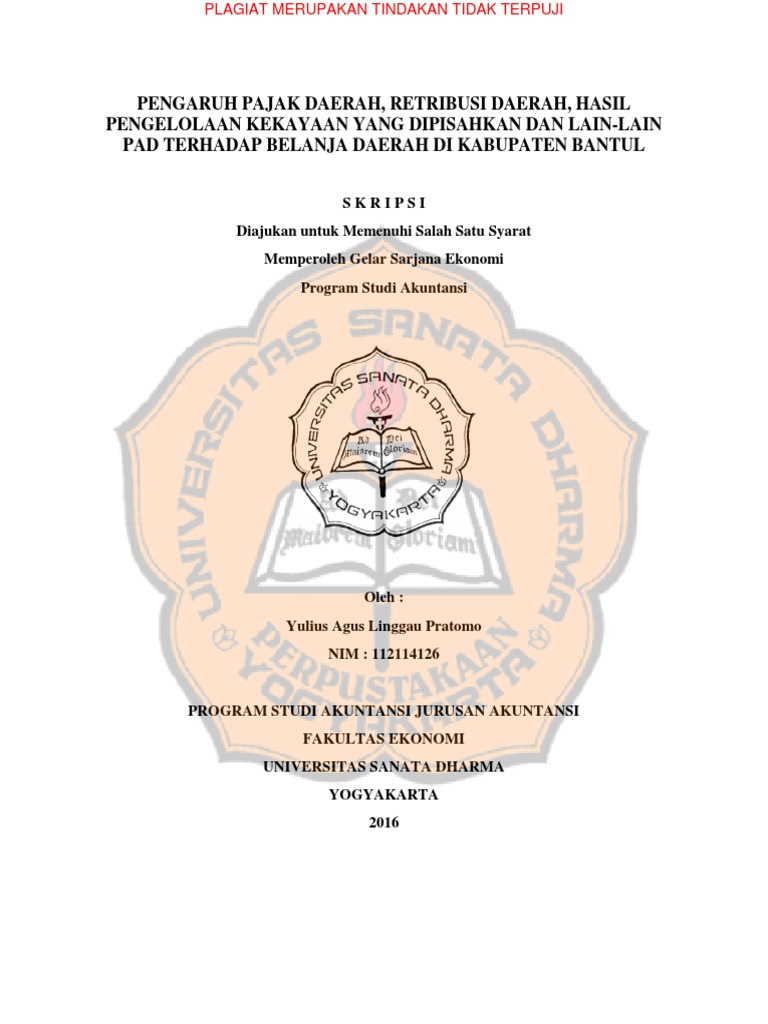 PLAGIAT MERUPAKAN TINDAKAN TIDAK TERPUJI

PENGARUH PAJAK DAERAH, RETRIBUSI DAERAH, HASIL PENGELOLAAN KEKAYAAN YANG DIPISAHKAN DAN LAIN-LAIN PAD TERHADAP BELANJA DAERAH DI KABUPATEN BANTUL

S K R I P S I

Diajukan untuk Memenuhi Salah Satu Syarat

Memperoleh Gelar Sarjana Ekonomi

Program Studi Akuntansi

UNIVERSITAS SANATA DHARMA

Ad Dei Maiorem Gloriam

YOGYAKARTA

UNIVERSITAS SANATA DHARMA

Ad Dei Maiorem Gloriam

PERPUSTAKAAN YOGYAKARTA

Oleh :

Yulius Agus Linggau Pratomo

NIM : 112114126

PROGRAM STUDI AKUNTANSI JURUSAN AKUNTANSI

FAKULTAS EKONOMI

UNIVERSITAS SANATA DHARMA

YOGYAKARTA

2016